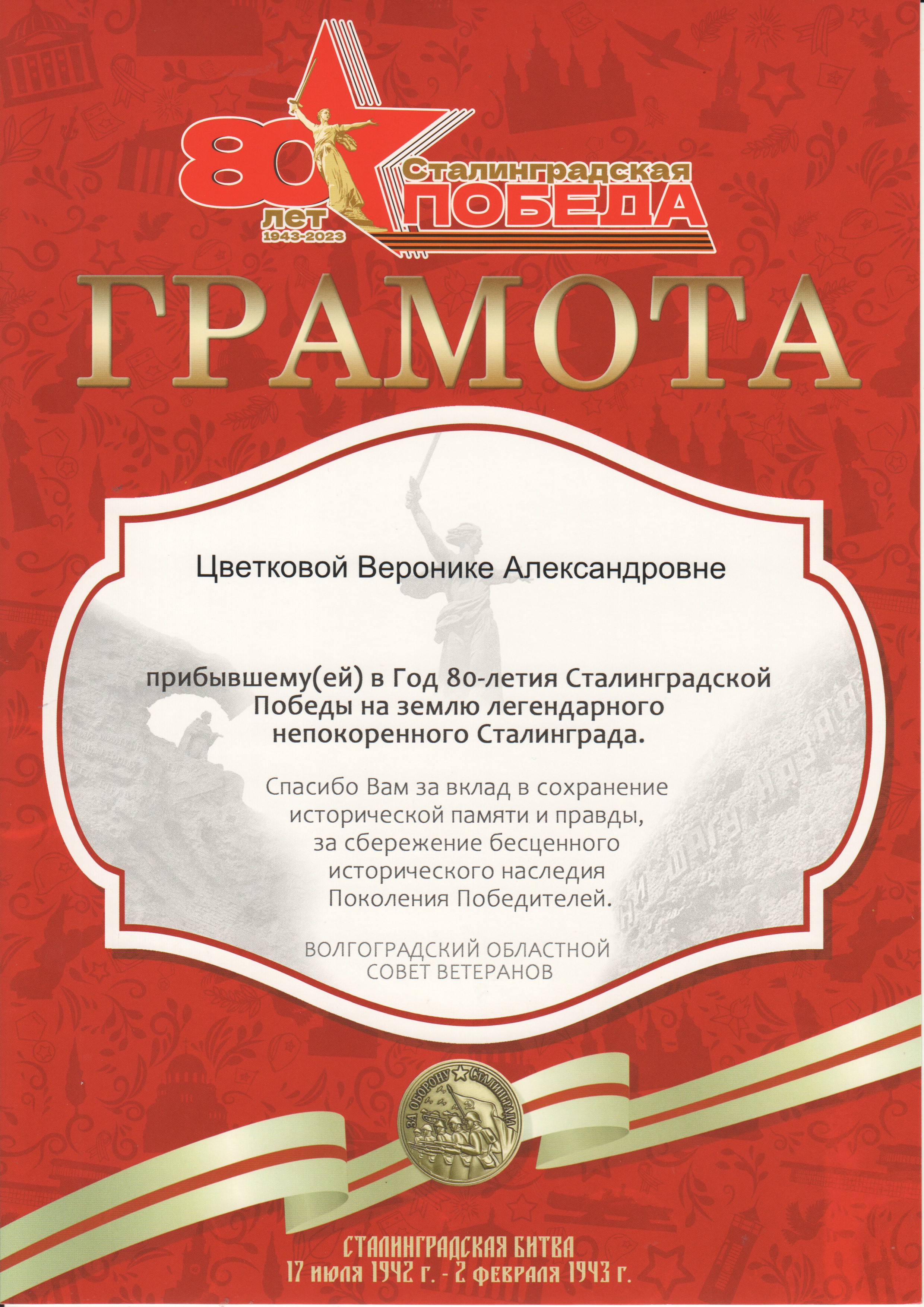 80 лет
1943-2023
Сталинградская
ПОБЕДА

ГРАМОТА

Цветковой Веронике Александровне

прибывшему(ей) в Год 80-летия Сталинградской Победы на землю легендарного непокоренного Сталинграда.

Спасибо Вам за вклад в сохранение исторической памяти и правды, за сбережение бесценного исторического наследия Поколения Победителей.

ВОЛГОГРАДСКИЙ ОБЛАСТНОЙ
СОВЕТ ВЕТЕРАНОВ

ЗА ОБОРОНУ СТАЛИНГРАДА

СТАЛИНГРАДСКАЯ БИТВА
17 июля 1942 г. - 2 февраля 1943 г.